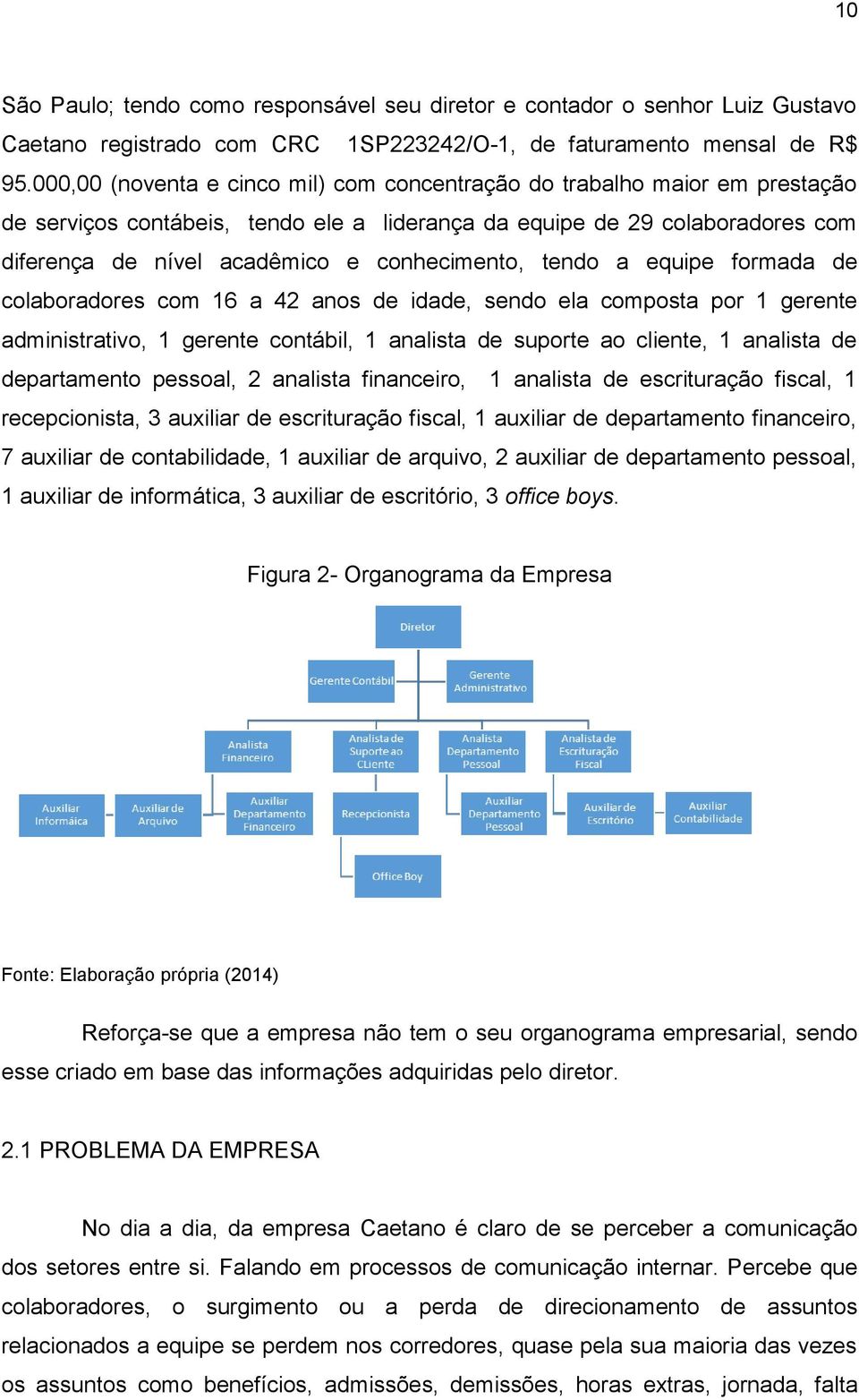 10

São Paulo; tendo como responsável seu diretor e contador o senhor Luiz Gustavo Caetano registrado com CRC 1SP223242/O-1, de faturamento mensal de R$ 95.000,00 (noventa e cinco mil) com concentração do trabalho maior em prestação de serviços contábeis, tendo ele a liderança da equipe de 29 colaboradores com diferença de nível acadêmico e conhecimento, tendo a equipe formada de colaboradores com 16 a 42 anos de idade, sendo ela composta por 1 gerente administrativo, 1 gerente contábil, 1 analista de suporte ao cliente, 1 analista de departamento pessoal, 2 analista financeiro, 1 analista de escrituração fiscal, 1 recepcionista, 3 auxiliar de escrituração fiscal, 1 auxiliar de departamento financeiro, 7 auxiliar de contabilidade, 1 auxiliar de arquivo, 2 auxiliar de departamento pessoal, 1 auxiliar de informática, 3 auxiliar de escritório, 3 office boys.

Figura 2- Organograma da Empresa

Diretor

Gerente Contábil

Gerente Administrativo

Analista Financeiro

Analista de Suporte ao CLiente

Analista Departamento Pessoal

Analista de Escrituração Fiscal

Auxiliar Informáica

Auxiliar de Arquivo

Auxiliar Departamento Financeiro

Recepcionista

Auxiliar Departamento Pessoal

Auxiliar de Escritório

Auxiliar Contabilidade

Office Boy

Fonte: Elaboração própria (2014)

Reforça-se que a empresa não tem o seu organograma empresarial, sendo esse criado em base das informações adquiridas pelo diretor.

2.1 PROBLEMA DA EMPRESA

No dia a dia, da empresa Caetano é claro de se perceber a comunicação dos setores entre si. Falando em processos de comunicação internar. Percebe que colaboradores, o surgimento ou a perda de direcionamento de assuntos relacionados a equipe se perdem nos corredores, quase pela sua maioria das vezes os assuntos como benefícios, admissões, demissões, horas extras, jornada, falta